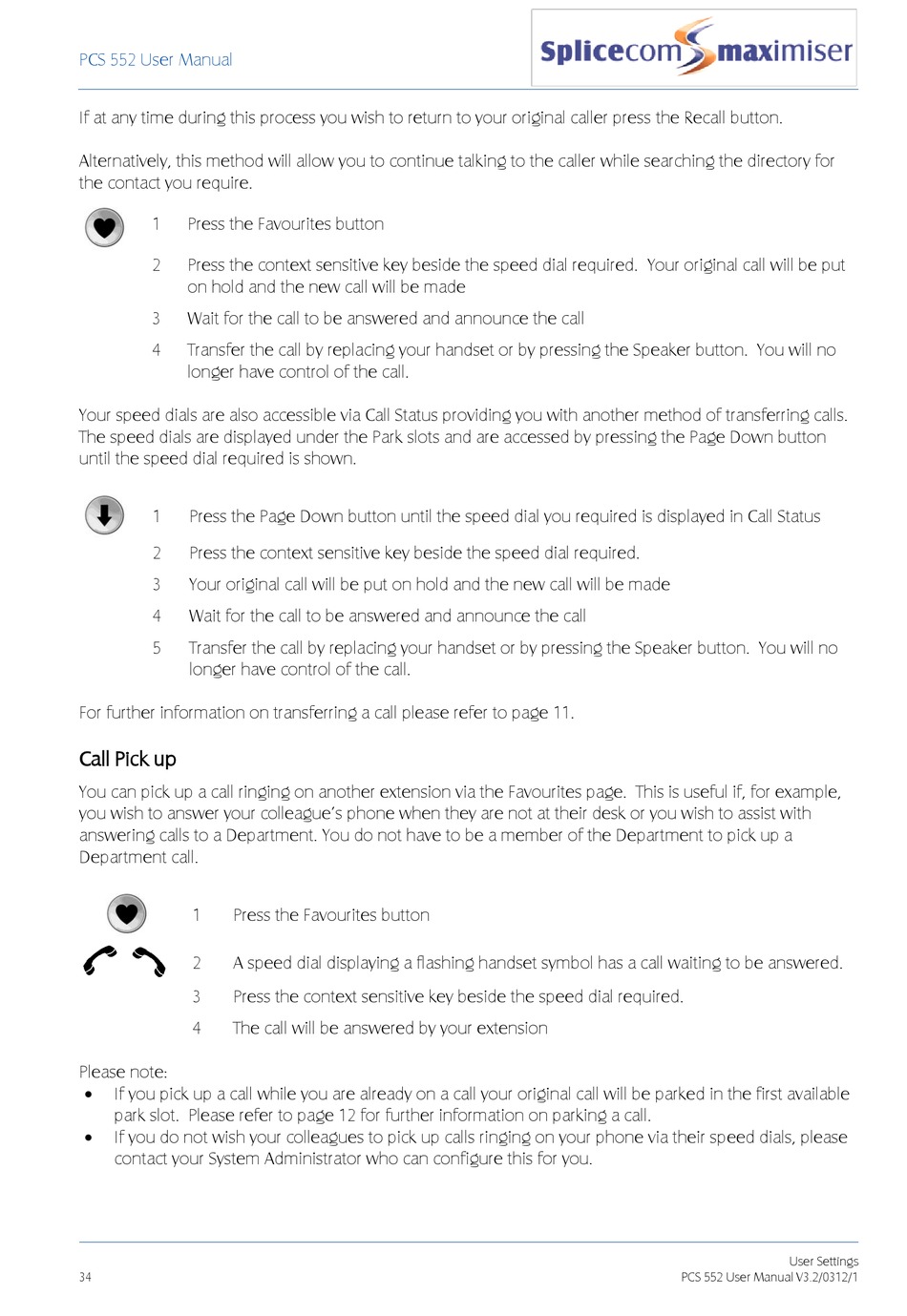 PCS 552 User Manual

Splicecom maximiser

If at any time during this process you wish to return to your original caller press the Recall button.

Alternatively, this method will allow you to continue talking to the caller while searching the directory for the contact you require.

1 Press the Favourites button

2 Press the context sensitive key beside the speed dial required. Your original call will be put on hold and the new call will be made

3 Wait for the call to be answered and announce the call

4 Transfer the call by replacing your handset or by pressing the Speaker button. You will no longer have control of the call.

Your speed dials are also accessible via Call Status providing you with another method of transferring calls. The speed dials are displayed under the Park slots and are accessed by pressing the Page Down button until the speed dial required is shown.

1 Press the Page Down button until the speed dial you required is displayed in Call Status

2 Press the context sensitive key beside the speed dial required.

3 Your original call will be put on hold and the new call will be made

4 Wait for the call to be answered and announce the call

5 Transfer the call by replacing your handset or by pressing the Speaker button. You will no longer have control of the call.

For further information on transferring a call please refer to page 11.

Call Pick up

You can pick up a call ringing on another extension via the Favourites page. This is useful if, for example, you wish to answer your colleague's phone when they are not at their desk or you wish to assist with answering calls to a Department. You do not have to be a member of the Department to pick up a Department call.

1 Press the Favourites button

2 A speed dial displaying a flashing handset symbol has a call waiting to be answered.

3 Press the context sensitive key beside the speed dial required.

4 The call will be answered by your extension

Please note:
• If you pick up a call while you are already on a call your original call will be parked in the first available park slot. Please refer to page 12 for further information on parking a call.
• If you do not wish your colleagues to pick up calls ringing on your phone via their speed dials, please contact your System Administrator who can configure this for you.

34

User Settings
PCS 552 User Manual V3.2/0312/1